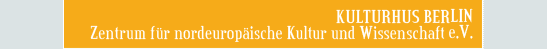 KULTURHUS BERLIN
Zentrum für nordeuropäische Kultur und Wissenschaft e.V.